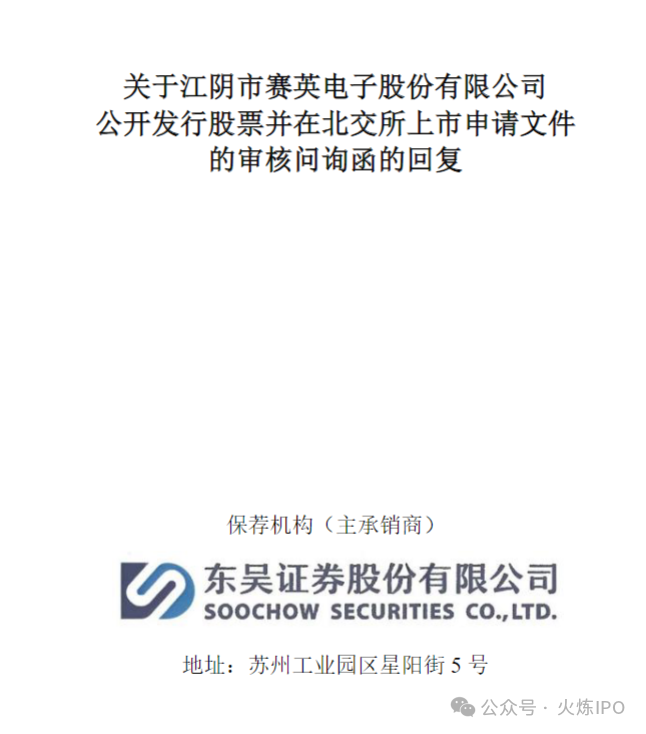 关于江阴市赛英电子股份有限公司
公开发行股票并在北交所上市申请文件
的审核问询函的回复

保荐机构（主承销商）

东吴证券股份有限公司
SOOCHOW SECURITIES CO.,LTD.

地址：苏州工业园区星阳街5号

公众号 · 火炼IPO